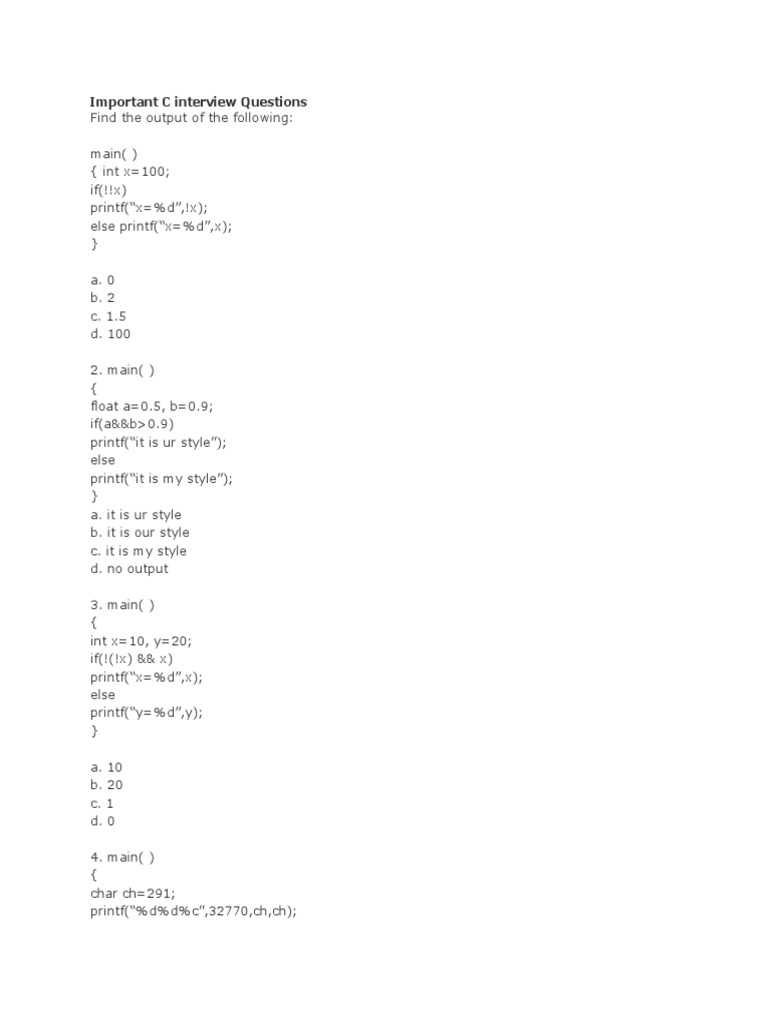 Important C interview Questions
Find the output of the following:

main( )
{ int x=100;
if(!!x)
printf("x=%d",!x);
else printf("x=%d",x);
}

a. 0
b. 2
c. 1.5
d. 100

2. main( )
{
float a=0.5, b=0.9;
if(a&&b>0.9)
printf("it is ur style");
else
printf("it is my style");
}
a. it is ur style
b. it is our style
c. it is my style
d. no output

3. main( )
{
int x=10, y=20;
if(!(!x) && x)
printf("x=%d",x);
else
printf("y=%d",y);
}

a. 10
b. 20
c. 1
d. 0

4. main( )
{
char ch=291;
printf("%d%d%c",32770,ch,ch);